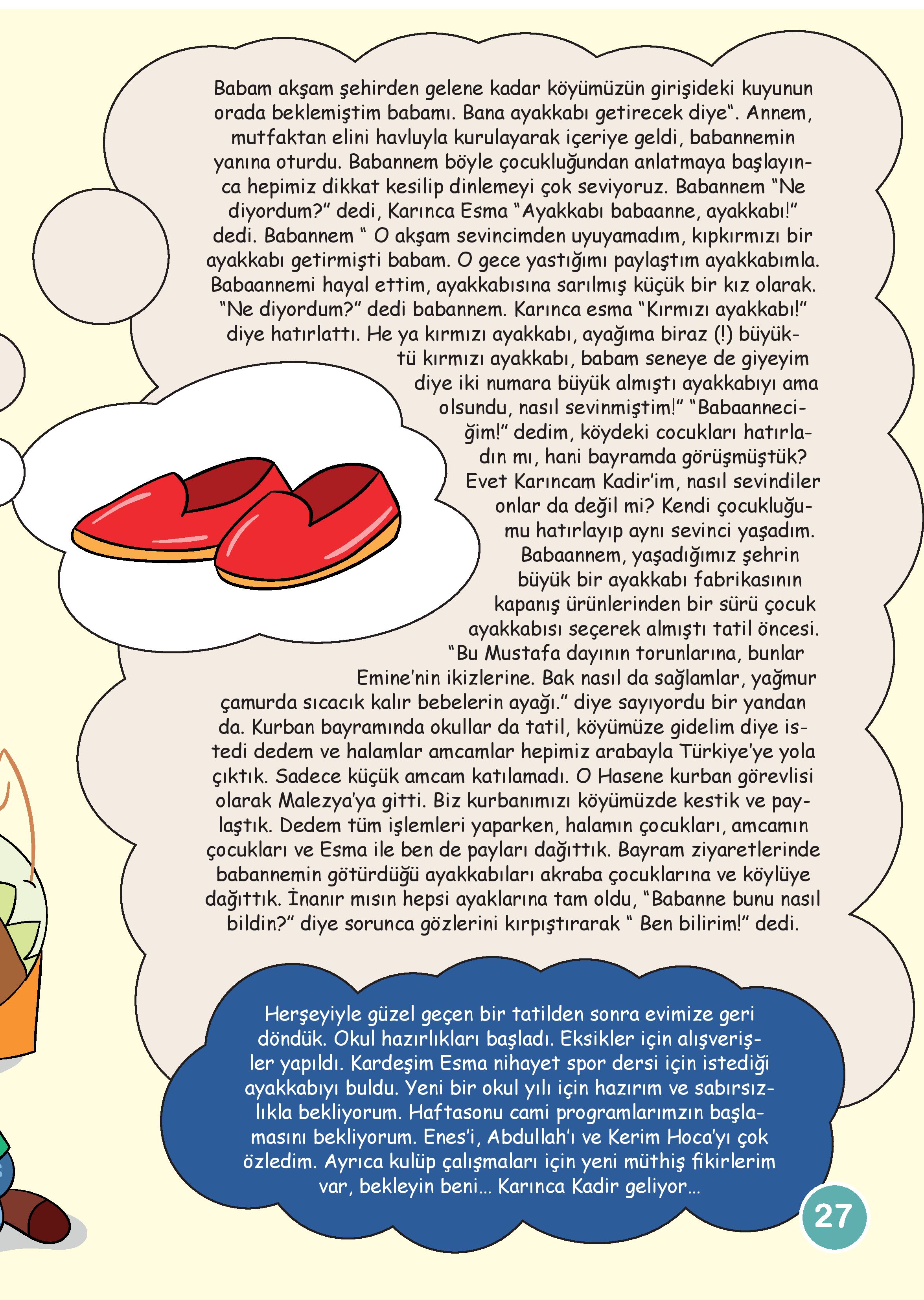 Babam akşam şehirden gelene kadar köyümüzün girişideki kuyunun orada beklemiştim babamı. Bana ayakkabı getirecek diye". Annem, mutfaktan elini havluyla kurulayarak içeriye geldi, babannemin yanına oturdu. Babannem böyle çocukluğundan anlatmaya başlayınca hepimiz dikkat kesilip dinlemeyi çok seviyoruz. Babannem "Ne diyordum?" dedi, Karınca Esma "Ayakkabı babaanne, ayakkabı!" dedi. Babannem " O akşam sevincimden uyuyamadım, kıpkırmızı bir ayakkabı getirmişti babam. O gece yastığımı paylaştım ayakkabımla. Babaannemi hayal ettim, ayakkabısına sarılmış küçük bir kız olarak. "Ne diyordum?" dedi babannem. Karınca esma "Kırmızı ayakkabı!" diye hatırlattı. He ya kırmızı ayakkabı, ayağıma biraz (!) büyüktü kırmızı ayakkabı, babam seneye de giyeyim diye iki numara büyük almıştı ayakkabıyı ama olsundu, nasıl sevinmiştim!" "Babaanneciğim!" dedim, köydeki cocukları hatırladın mı, hani bayramda görüşmüştük? Evet Karıncam Kadir'im, nasıl sevindiler onlar da değil mi? Kendi çocukluğumu hatırlayıp aynı sevinci yaşadım. Babaannem, yaşadığımız şehrin büyük bir ayakkabı fabrikasının kapanış ürünlerinden bir sürü çocuk ayakkabısı seçerek almıştı tatil öncesi. "Bu Mustafa dayının torunlarına, bunlar Emine'nin ikizlerine. Bak nasıl da sağlamlar, yağmur çamurda sıcacık kalır bebelerin ayağı." diye sayıyordu bir yandan da. Kurban bayramında okullar da tatil, köyümüze gidelim diye istedi dedem ve halamlar amcamlar hepimiz arabayla Türkiye'ye yola çıktık. Sadece küçük amcam katılamadı. O Hasene kurban görevlisi olarak Malezya'ya gitti. Biz kurbanımızı köyümüzde kestik ve paylaştık. Dedem tüm işlemleri yaparken, halamın çocukları, amcamın çocukları ve Esma ile ben de payları dağıttık. Bayram ziyaretlerinde babannemin götürdüğü ayakkabıları akraba çocuklarına ve köylüye dağıttık. İnanır mısın hepsi ayaklarına tam oldu, "Babanne bunu nasıl bildin?" diye sorunca gözlerini kırpıştırarak " Ben bilirim!" dedi.

Herşeyiyle güzel geçen bir tatilden sonra evimize geri döndük. Okul hazırlıkları başladı. Eksikler için alışverişler yapıldı. Kardeşim Esma nihayet spor dersi için istediği ayakkabıyı buldu. Yeni bir okul yılı için hazırım ve sabırsızlıkla bekliyorum. Haftasonu cami programlarımzın başlamasını bekliyorum. Enes'i, Abdullah'ı ve Kerim Hoca'yı çok özledim. Ayrıca kulüp çalışmaları için yeni müthiş fikirlerim var, bekleyin beni... Karınca Kadir geliyor...

27